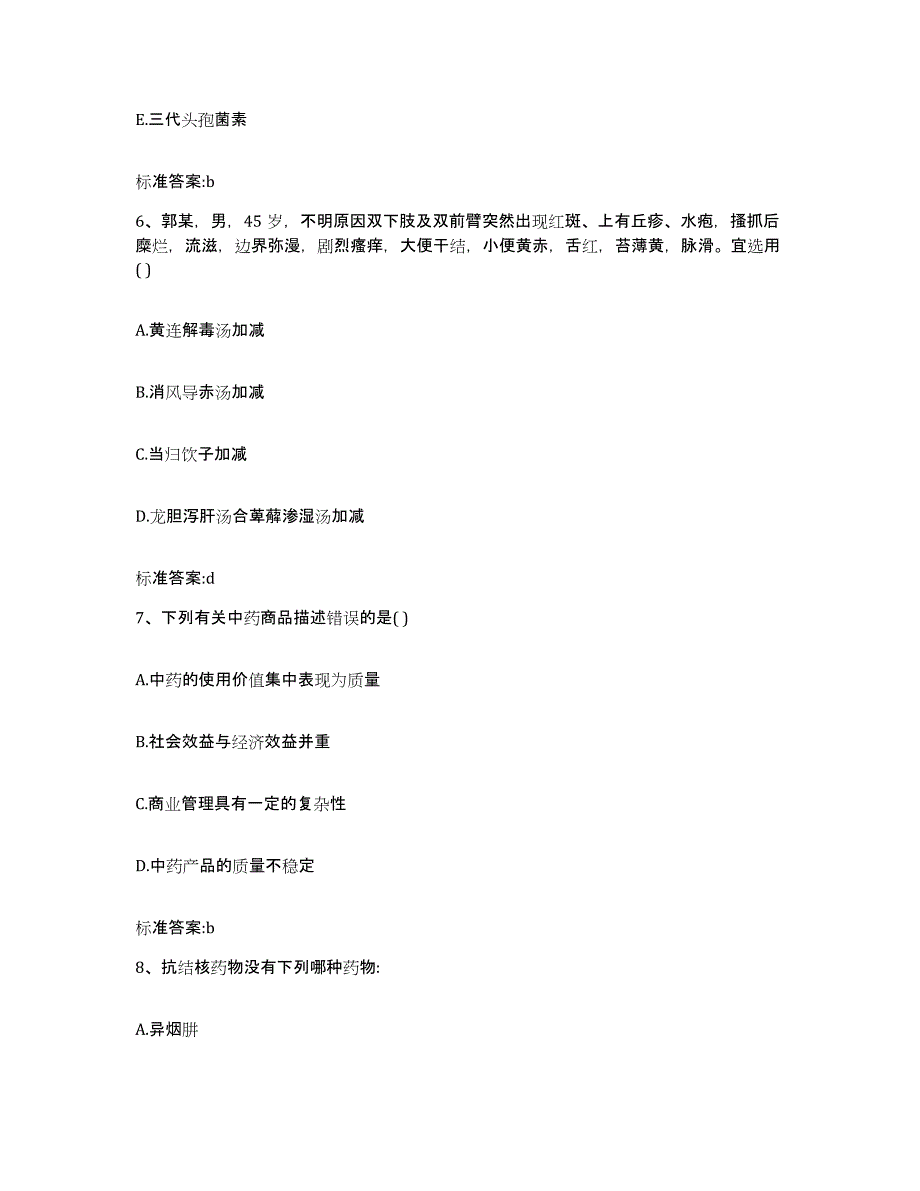 E.三代头孢菌素

标准答案:b

6、郭某，男，45 岁，不明原因双下肢及双前臂突然出现红斑、上有丘疹、水疱，搔抓后糜烂，流滋，边界弥漫，剧烈瘙痒，大便干结，小便黄赤，舌红，苔薄黄，脉滑。宜选用( )

A.黄连解毒汤加减

B.消风导赤汤加减

C.当归饮子加减

D.龙胆泻肝汤合萆薢渗湿汤加减

标准答案:d

7、下列有关中药商品描述错误的是( )

A.中药的使用价值集中表现为质量

B.社会效益与经济效益并重

C.商业管理具有一定的复杂性

D.中药产品的质量不稳定

标准答案:b

8、抗结核药物没有下列哪种药物:

A.异烟肼